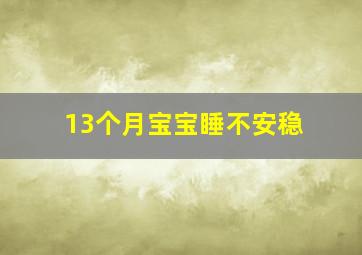 13个月宝宝睡不安稳